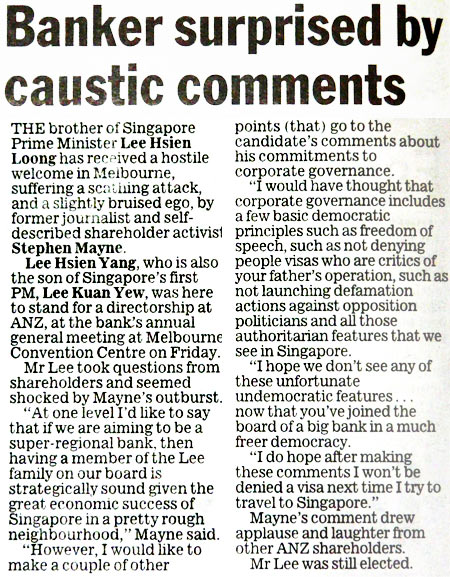 Banker surprised by caustic comments

THE brother of Singapore Prime Minister Lee Hsien Loong has received a hostile welcome in Melbourne, suffering a scathing attack, and a slightly bruised ego, by former journalist and self-described shareholder activist Stephen Mayne.

Lee Hsien Yang, who is also the son of Singapore's first PM, Lee Kuan Yew, was here to stand for a directorship at ANZ, at the bank's annual general meeting at Melbourne Convention Centre on Friday.

Mr Lee took questions from shareholders and seemed shocked by Mayne's outburst.

"At one level I'd like to say that if we are aiming to be a super-regional bank, then having a member of the Lee family on our board is strategically sound given the great economic success of Singapore in a pretty rough neighbourhood," Mayne said.

"However, I would like to make a couple of other points (that) go to the candidate's comments about his commitments to corporate governance.

"I would have thought that corporate governance includes a few basic democratic principles such as freedom of speech, such as not denying people visas who are critics of your father's operation, such as not launching defamation actions against opposition politicians and all those authoritarian features that we see in Singapore.

"I hope we don't see any of these unfortunate undemocratic features . . . now that you've joined the board of a big bank in a much freer democracy.

"I do hope after making these comments I won't be denied a visa next time I try to travel to Singapore."

Mayne's comment drew applause and laughter from other ANZ shareholders.

Mr Lee was still elected.